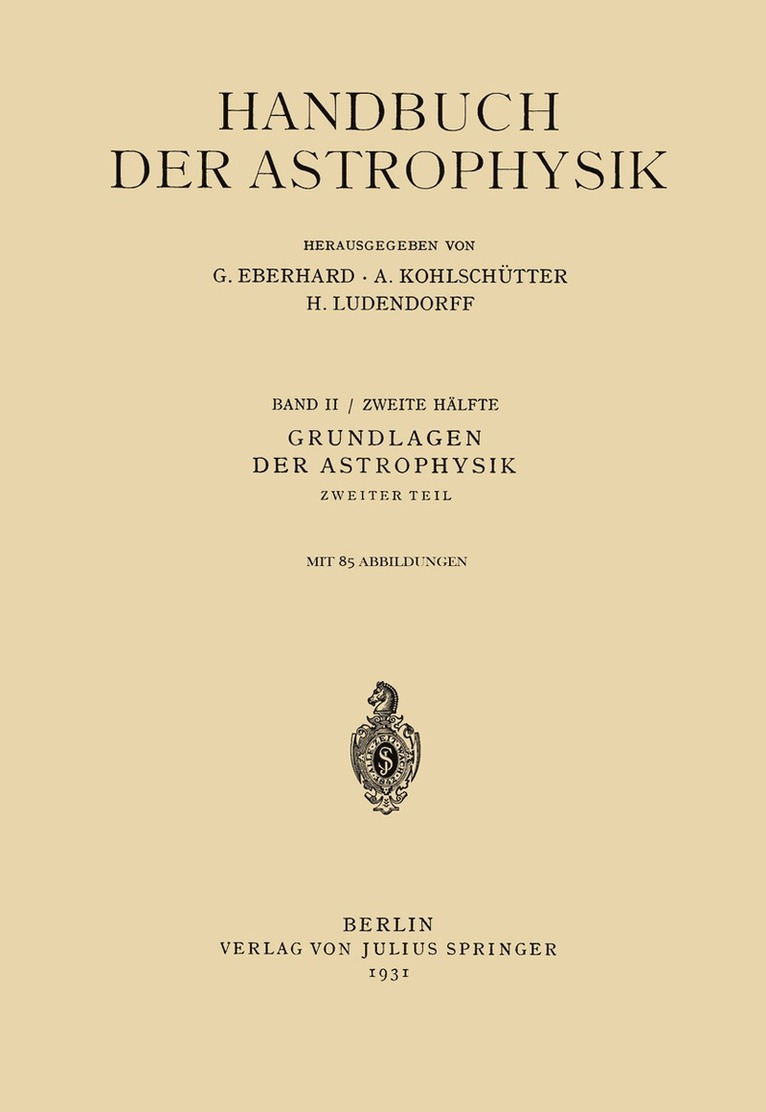 HANDBUCH
DER ASTROPHYSIK

HERAUSGEGEBEN VON
G. EBERHARD · A. KOHLSCHÜTTER
H. LUDENDORFF

BAND II / ZWEITE HÄLFTE
GRUNDLAGEN
DER ASTROPHYSIK
ZWEITER TEIL

MIT 85 ABBILDUNGEN

BERLIN
VERLAG VON JULIUS SPRINGER
1931